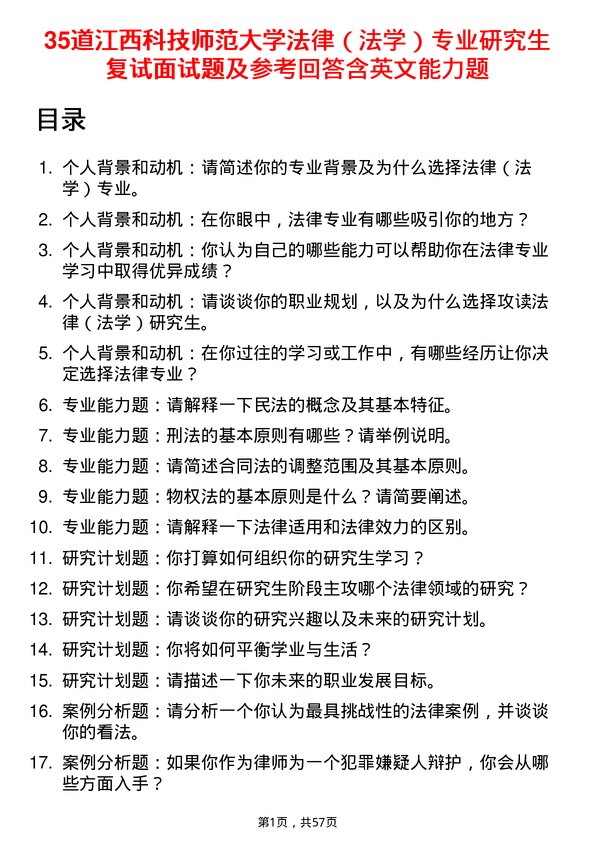 35道江西科技师范大学法律（法学）专业研究生复试面试题及参考回答含英文能力题

目录

1. 个人背景和动机：请简述你的专业背景及为什么选择法律（法学）专业。
2. 个人背景和动机：在你眼中，法律专业有哪些吸引你的地方？
3. 个人背景和动机：你认为自己的哪些能力可以帮助你在法律专业学习中取得优异成绩？
4. 个人背景和动机：请谈谈你的职业规划，以及为什么选择攻读法律（法学）研究生。
5. 个人背景和动机：在你过往的学习或工作中，有哪些经历让你决定选择法律专业？
6. 专业能力题：请解释一下民法的概念及其基本特征。
7. 专业能力题：刑法的基本原则有哪些？请举例说明。
8. 专业能力题：请简述合同法的调整范围及其基本原则。
9. 专业能力题：物权法的基本原则是什么？请简要阐述。
10. 专业能力题：请解释一下法律适用和法律效力的区别。
11. 研究计划题：你打算如何组织你的研究生学习？
12. 研究计划题：你希望在研究生阶段主攻哪个法律领域的研究？
13. 研究计划题：请谈谈你的研究兴趣以及未来的研究计划。
14. 研究计划题：你将如何平衡学业与生活？
15. 研究计划题：请描述一下你未来的职业发展目标。
16. 案例分析题：请分析一个你认为最具挑战性的法律案例，并谈谈你的看法。
17. 案例分析题：如果你作为律师为一个犯罪嫌疑人辩护，你会从哪些方面入手？

第1页，共57页